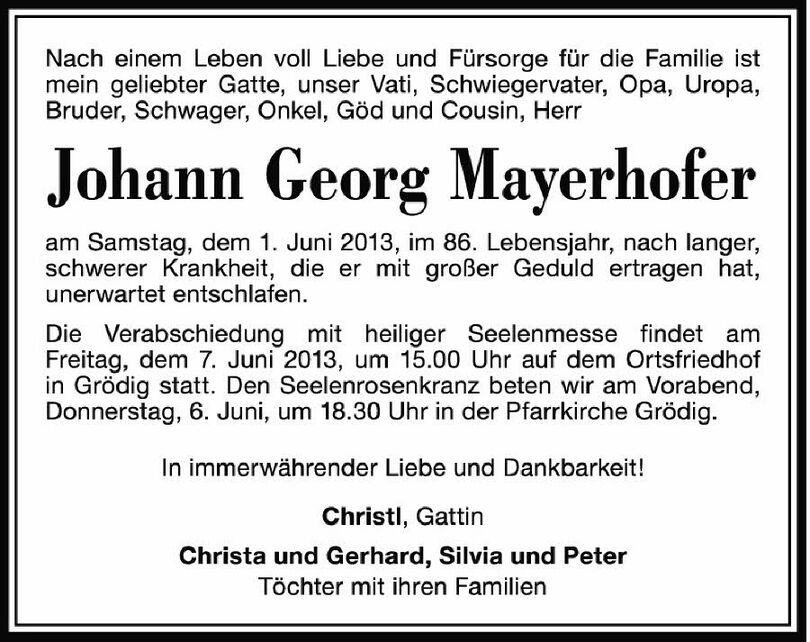 Nach einem Leben voll Liebe und Fürsorge für die Familie ist mein geliebter Gatte, unser Vati, Schwiegervater, Opa, Uropa, Bruder, Schwager, Onkel, Göd und Cousin, Herr

Johann Georg Mayerhofer

am Samstag, dem 1. Juni 2013, im 86. Lebensjahr, nach langer, schwerer Krankheit, die er mit großer Geduld ertragen hat, unerwartet entschlafen.

Die Verabschiedung mit heiliger Seelenmesse findet am Freitag, dem 7. Juni 2013, um 15.00 Uhr auf dem Ortsfriedhof in Grödig statt. Den Seelenrosenkranz beten wir am Vorabend, Donnerstag, 6. Juni, um 18.30 Uhr in der Pfarrkirche Grödig.

In immerwährender Liebe und Dankbarkeit!

Christl, Gattin

Christa und Gerhard, Silvia und Peter
Töchter mit ihren Familien